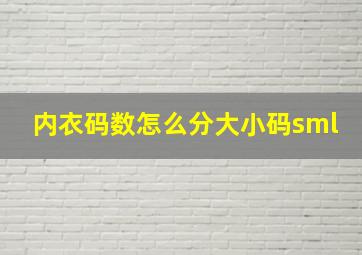 内衣码数怎么分大小码sml